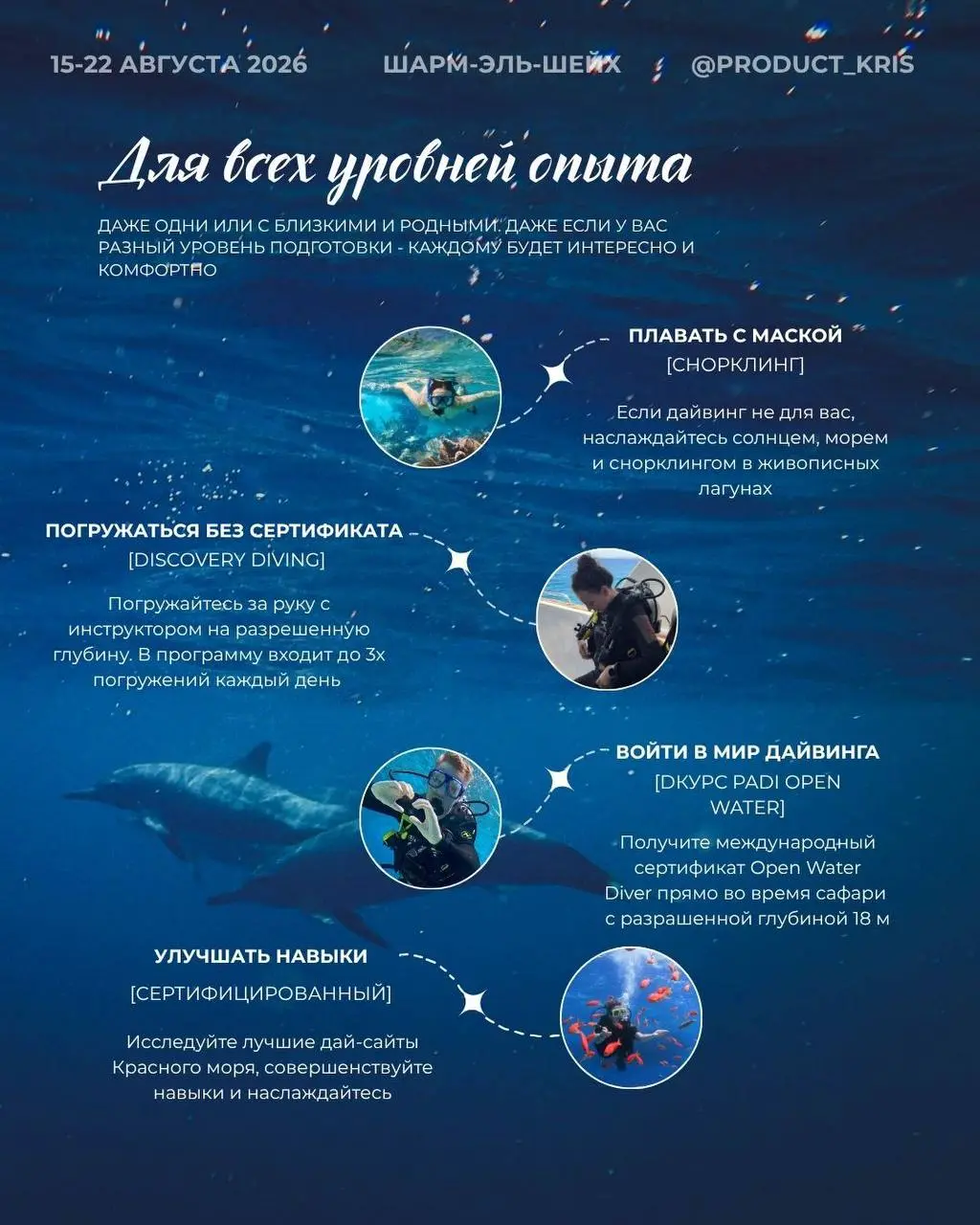 15-22 АВГУСТА 2026 ШАРМ-ЭЛЬ-ШЕЙХ @PRODUCT_KRIS

Для всех уровней опыта

ДАЖЕ ОДНИ ИЛИ С БЛИЗКИМИ И РОДНЫМИ. ДАЖЕ ЕСЛИ У ВАС РАЗНЫЙ УРОВЕНЬ ПОДГОТОВКИ - КАЖДОМУ БУДЕТ ИНТЕРЕСНО И КОМФОРТНО

ПЛАВАТЬ С МАСКОЙ
[СНОРКЛИНГ]

Если дайвинг не для вас, наслаждайтесь солнцем, морем и снорклингом в живописных лагунах

ПОГРУЖАТЬСЯ БЕЗ СЕРТИФИКАТА
[DISCOVERY DIVING]

Погружайтесь за руку с инструктором на разрешенную глубину. В программу входит до 3х погружений каждый день

ВОЙТИ В МИР ДАЙВИНГА
[DКУРС PADI OPEN WATER]

Получите международный сертификат Open Water Diver прямо во время сафари с разрашенной глубиной 18 м

УЛУЧШАТЬ НАВЫКИ
[СЕРТИФИЦИРОВАННЫЙ]

Исследуйте лучшие дай-сайты Красного моря, совершенствуйте навыки и наслаждайтесь